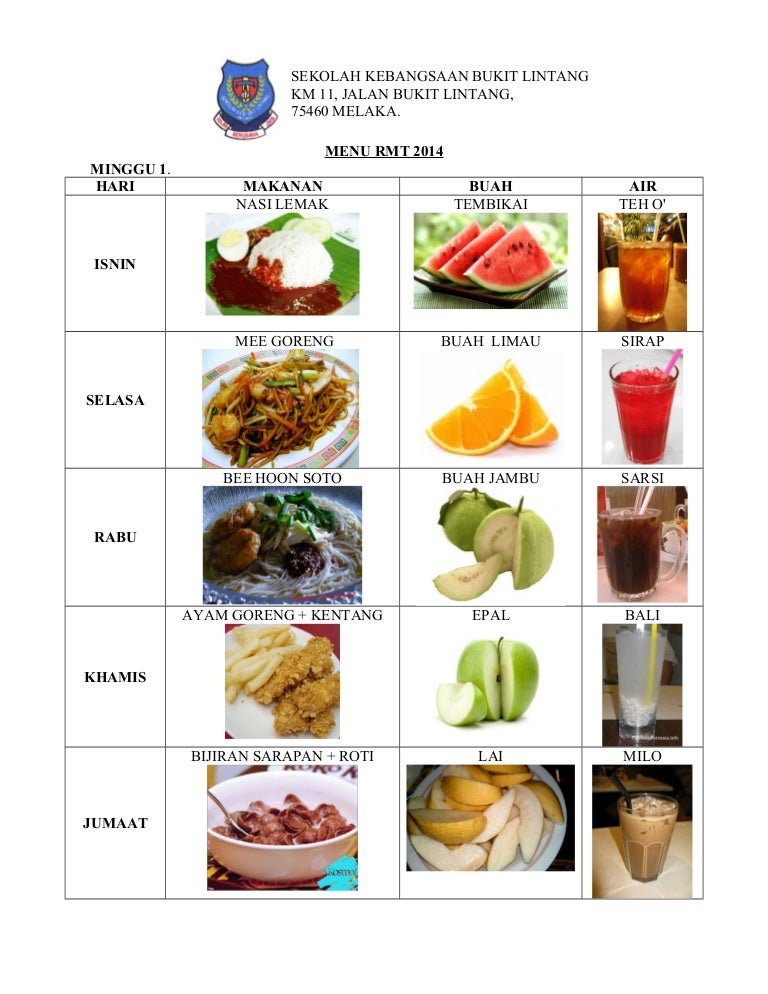 SEKOLAH KEBANGSAAN BUKIT LINTANG
KM 11, JALAN BUKIT LINTANG,
75460 MELAKA.

MENU RMT 2014

MINGGU 1.

| HARI | MAKANAN | BUAH | AIR |
|---|---|---|---|
| ISNIN | NASI LEMAK | TEMBIKAI | TEH O' |
| SELASA | MEE GORENG | BUAH LIMAU | SIRAP |
| RABU | BEE HOON SOTO | BUAH JAMBU | SARSI |
| KHAMIS | AYAM GORENG + KENTANG | EPAL | BALI |
| JUMAAT | BIJIRAN SARAPAN + ROTI | LAI | MILO |